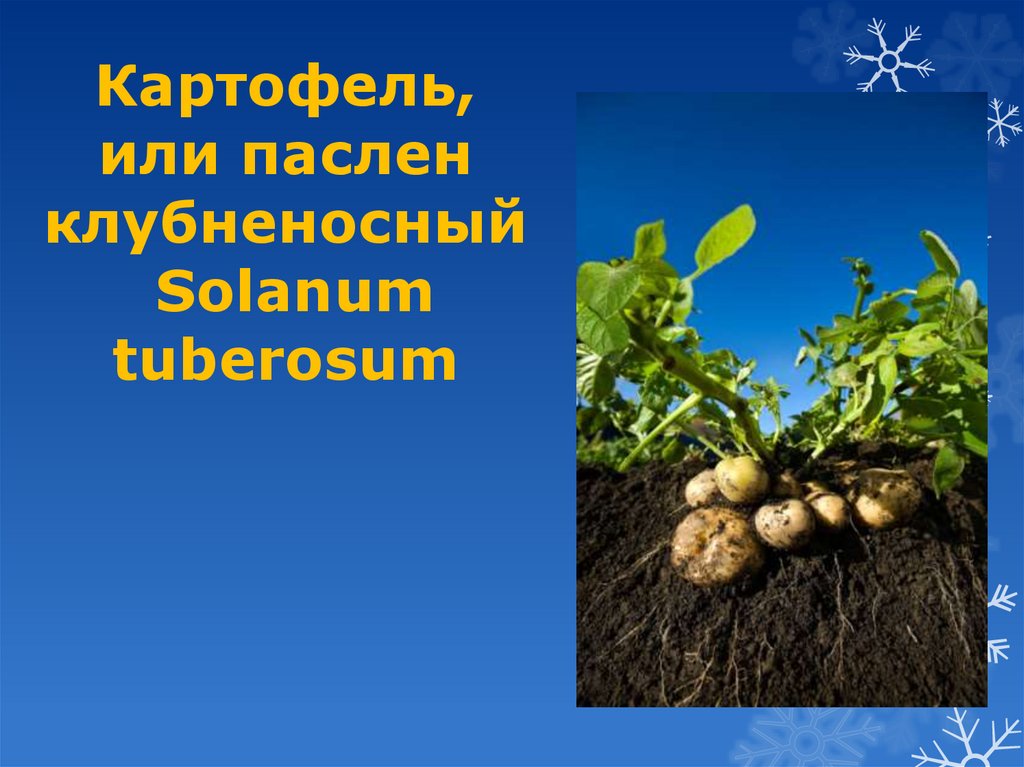 Картофель, или паслен клубненосный Solanum tuberosum